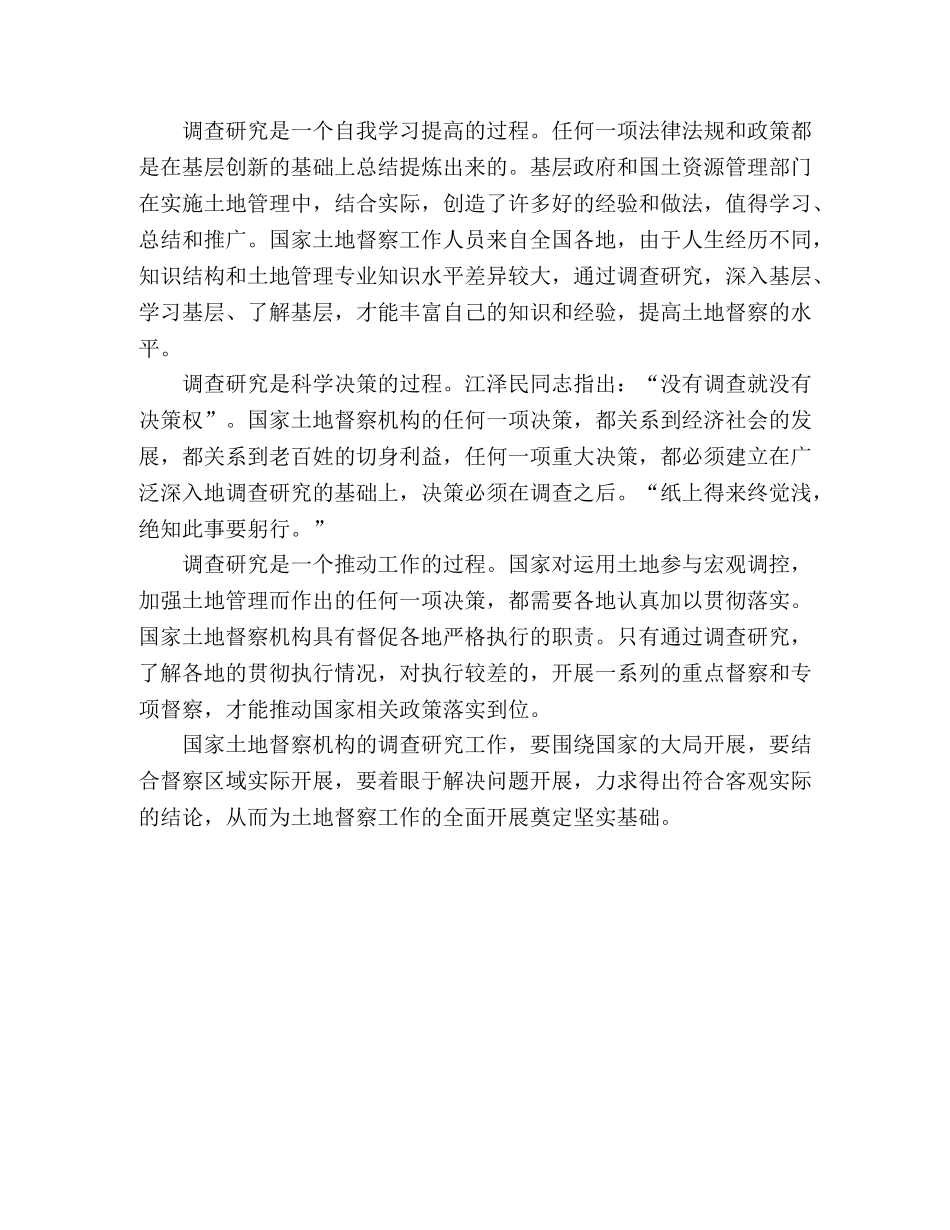 调查研究是一个自我学习提高的过程。任何一项法律法规和政策都是在基层创新的基础上总结提炼出来的。基层政府和国土资源管理部门在实施土地管理中，结合实际，创造了许多好的经验和做法，值得学习、总结和推广。国家土地督察工作人员来自全国各地，由于人生经历不同，知识结构和土地管理专业知识水平差异较大，通过调查研究，深入基层、学习基层、了解基层，才能丰富自己的知识和经验，提高土地督察的水平。

调查研究是科学决策的过程。江泽民同志指出：“没有调查就没有决策权”。国家土地督察机构的任何一项决策，都关系到经济社会的发展，都关系到老百姓的切身利益，任何一项重大决策，都必须建立在广泛深入地调查研究的基础上，决策必须在调查之后。“纸上得来终觉浅，绝知此事要躬行。”

调查研究是一个推动工作的过程。国家对运用土地参与宏观调控，加强土地管理而作出的任何一项决策，都需要各地认真加以贯彻落实。国家土地督察机构具有督促各地严格执行的职责。只有通过调查研究，了解各地的贯彻执行情况，对执行较差的，开展一系列的重点督察和专项督察，才能推动国家相关政策落实到位。

国家土地督察机构的调查研究工作，要围绕国家的大局开展，要结合督察区域实际开展，要着眼于解决问题开展，力求得出符合客观实际的结论，从而为土地督察工作的全面开展奠定坚实基础。